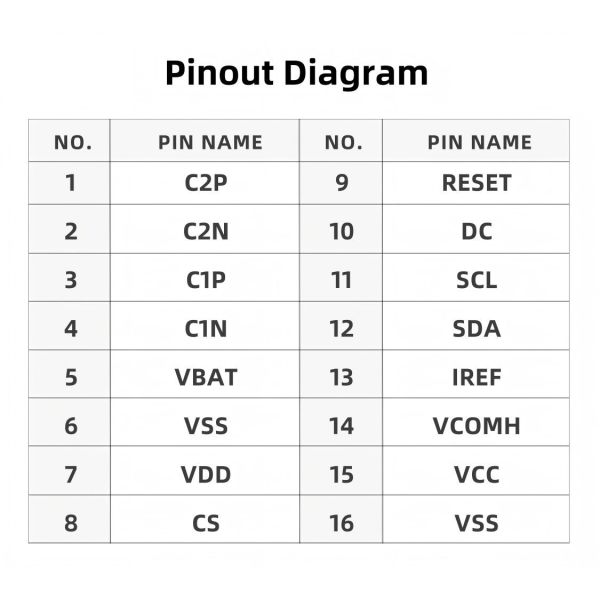 Pinout Diagram

| NO. | PIN NAME | NO. | PIN NAME |
|---|---|---|---|
| 1 | C2P | 9 | RESET |
| 2 | C2N | 10 | DC |
| 3 | C1P | 11 | SCL |
| 4 | C1N | 12 | SDA |
| 5 | VBAT | 13 | IREF |
| 6 | VSS | 14 | VCOMH |
| 7 | VDD | 15 | VCC |
| 8 | CS | 16 | VSS |